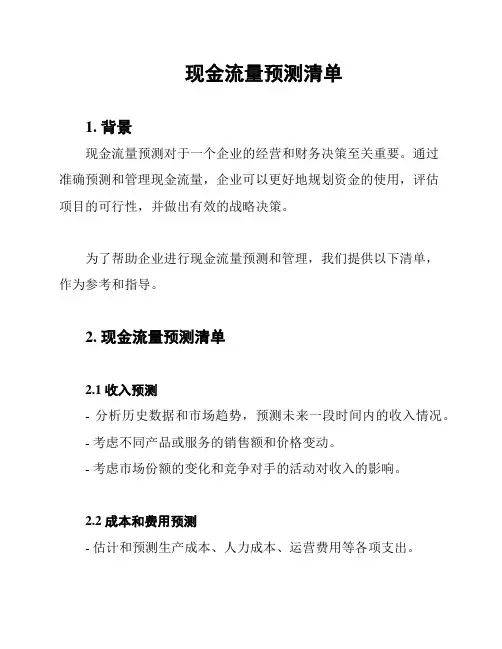 现金流量预测清单

1. 背景

现金流量预测对于一个企业的经营和财务决策至关重要。通过准确预测和管理现金流量，企业可以更好地规划资金的使用，评估项目的可行性，并做出有效的战略决策。

为了帮助企业进行现金流量预测和管理，我们提供以下清单，作为参考和指导。

2. 现金流量预测清单

2.1 收入预测

- 分析历史数据和市场趋势，预测未来一段时间内的收入情况。
- 考虑不同产品或服务的销售额和价格变动。
- 考虑市场份额的变化和竞争对手的活动对收入的影响。

2.2 成本和费用预测

- 估计和预测生产成本、人力成本、运营费用等各项支出。